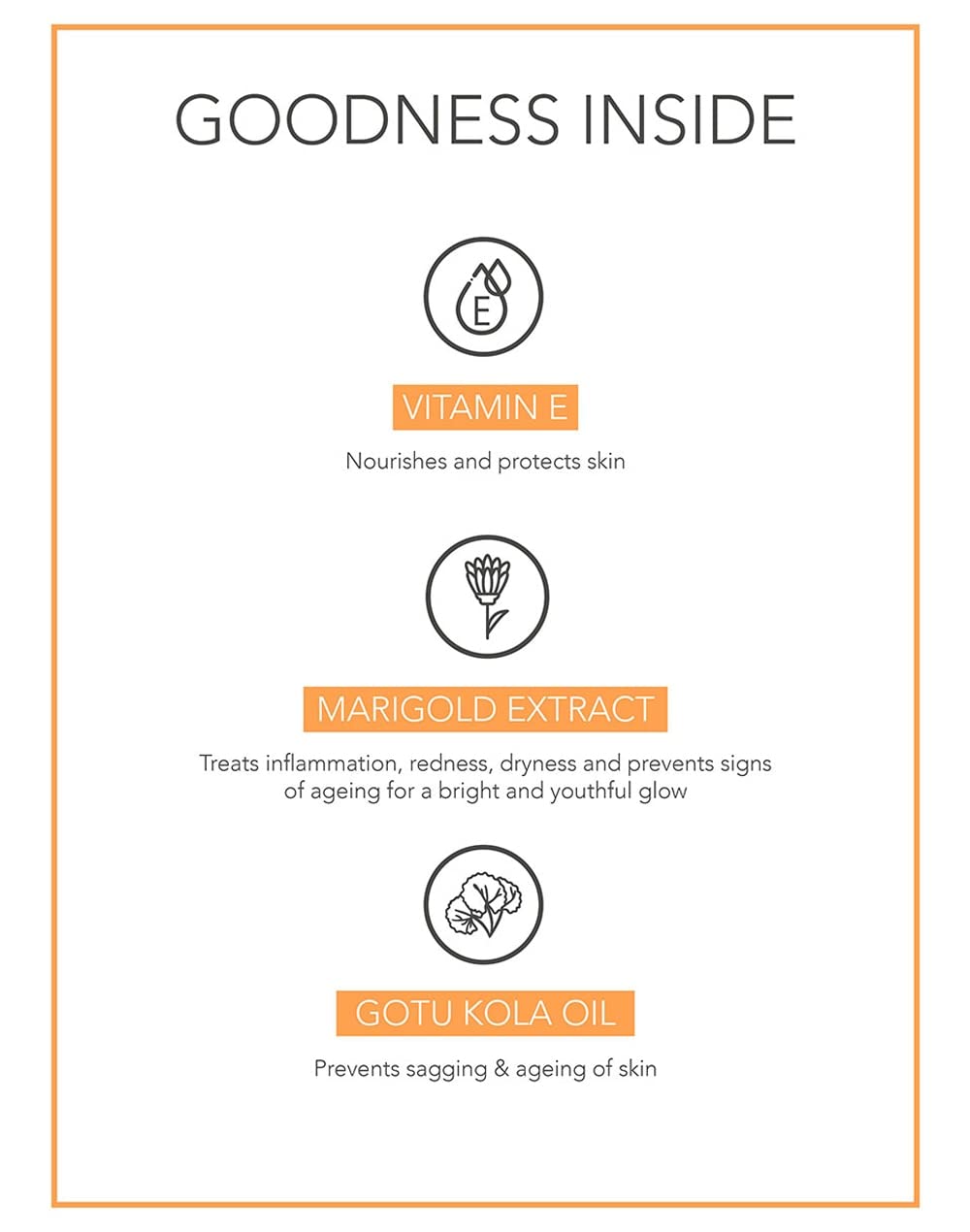 GOODNESS INSIDE

E

VITAMIN E

Nourishes and protects skin

MARIGOLD EXTRACT

Treats inflammation, redness, dryness and prevents signs of ageing for a bright and youthful glow

GOTU KOLA OIL

Prevents sagging & ageing of skin